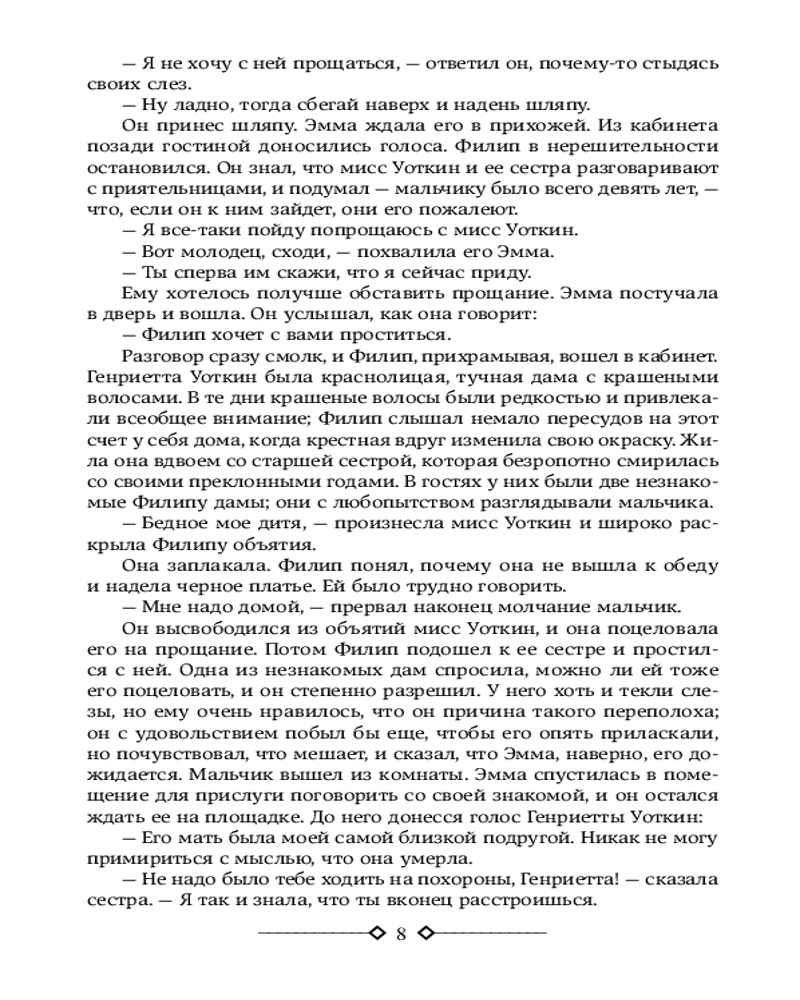 — Я не хочу с ней прощаться, — ответил он, почему-то стыдясь своих слез.

— Ну ладно, тогда сбегай наверх и надень шляпу.

Он принес шляпу. Эмма ждала его в прихожей. Из кабинета позади гостиной доносились голоса. Филип в нерешительности остановился. Он знал, что мисс Уоткин и ее сестра разговаривают с приятельницами, и подумал — мальчику было всего девять лет, — что, если он к ним зайдет, они его пожалеют.

— Я все-таки пойду попрощаюсь с мисс Уоткин.

— Вот молодец, сходи, — похвалила его Эмма.

— Ты сперва им скажи, что я сейчас приду.

Ему хотелось получше обставить прощание. Эмма постучала в дверь и вошла. Он услышал, как она говорит:

— Филип хочет с вами проститься.

Разговор сразу смолк, и Филип, прихрамывая, вошел в кабинет. Генриетта Уоткин была краснолицая, тучная дама с крашеными волосами. В те дни крашеные волосы были редкостью и привлекали всеобщее внимание; Филип слышал немало пересудов на этот счет у себя дома, когда крестная вдруг изменила свою окраску. Жила она вдвоем со старшей сестрой, которая безропотно смирилась со своими преклонными годами. В гостях у них были две незнакомые Филипу дамы; они с любопытством разглядывали мальчика.

— Бедное мое дитя, — произнесла мисс Уоткин и широко раскрыла Филипу объятия.

Она заплакала. Филип понял, почему она не вышла к обеду и надела черное платье. Ей было трудно говорить.

— Мне надо домой, — прервал наконец молчание мальчик.

Он высвободился из объятий мисс Уоткин, и она поцеловала его на прощание. Потом Филип подошел к ее сестре и простился с ней. Одна из незнакомых дам спросила, можно ли ей тоже его поцеловать, и он степенно разрешил. У него хоть и текли слезы, но ему очень нравилось, что он причина такого переполоха; он с удовольствием побыл бы еще, чтобы его опять приласкали, но почувствовал, что мешает, и сказал, что Эмма, наверно, его дожидается. Мальчик вышел из комнаты. Эмма спустилась в помещение для прислуги поговорить со своей знакомой, и он остался ждать ее на площадке. До него донесся голос Генриетты Уоткин:

— Его мать была моей самой близкой подругой. Никак не могу примириться с мыслью, что она умерла.

— Не надо было тебе ходить на похороны, Генриетта! — сказала сестра. — Я так и знала, что ты вконец расстроишься.

8